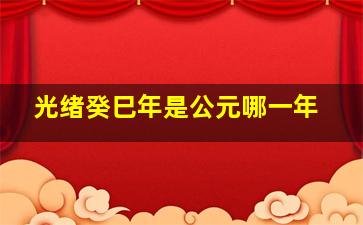 光绪癸巳年是公元哪一年